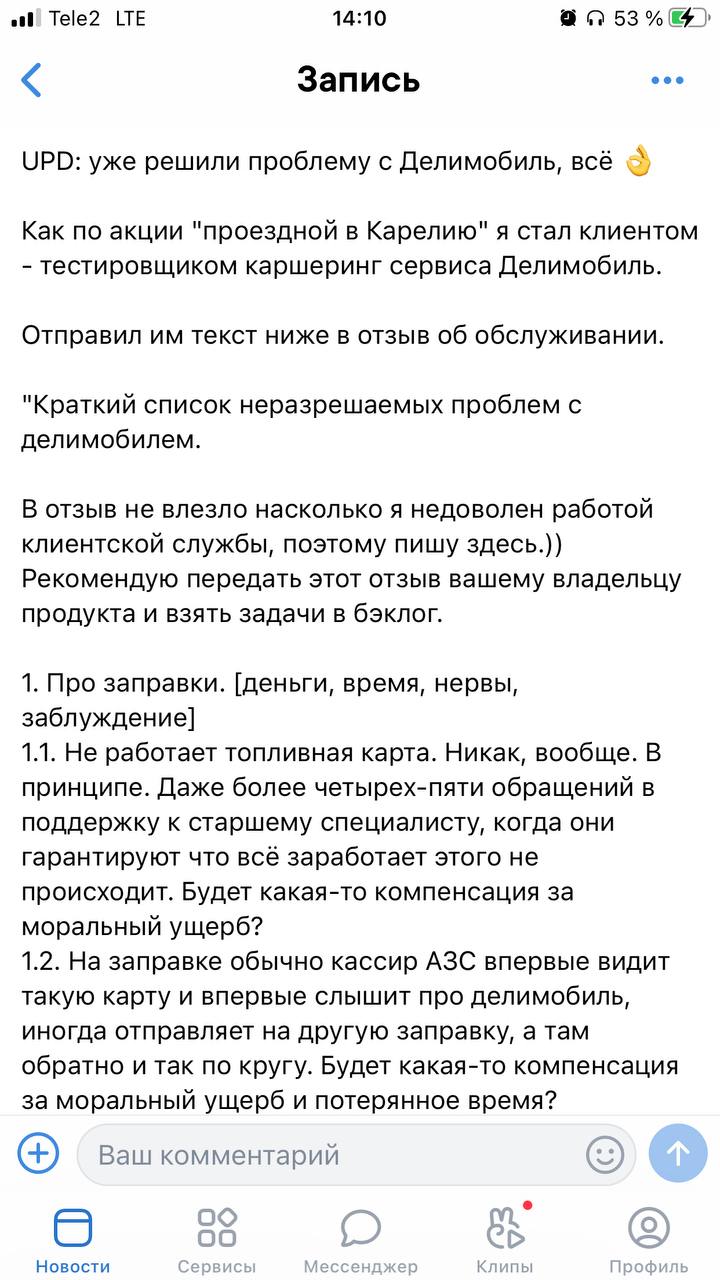 Tele2 LTE 14:10 53 %

Запись

UPD: уже решили проблему с Делимобиль, всё 👌

Как по акции "проездной в Карелию" я стал клиентом - тестировщиком каршеринг сервиса Делимобиль.

Отправил им текст ниже в отзыв об обслуживании.

"Краткий список неразрешаемых проблем с делимобилем.

В отзыв не влезло насколько я недоволен работой клиентской службы, поэтому пишу здесь.))
Рекомендую передать этот отзыв вашему владельцу продукта и взять задачи в бэклог.

1. Про заправки. [деньги, время, нервы, заблуждение]
1.1. Не работает топливная карта. Никак, вообще. В принципе. Даже более четырех-пяти обращений в поддержку к старшему специалисту, когда они гарантируют что всё заработает этого не происходит. Будет какая-то компенсация за моральный ущерб?
1.2. На заправке обычно кассир АЗС впервые видит такую карту и впервые слышит про делимобиль, иногда отправляет на другую заправку, а там обратно и так по кругу. Будет какая-то компенсация за моральный ущерб и потерянное время?

Ваш комментарий

Новости Сервисы Мессенджер Клипы Профиль